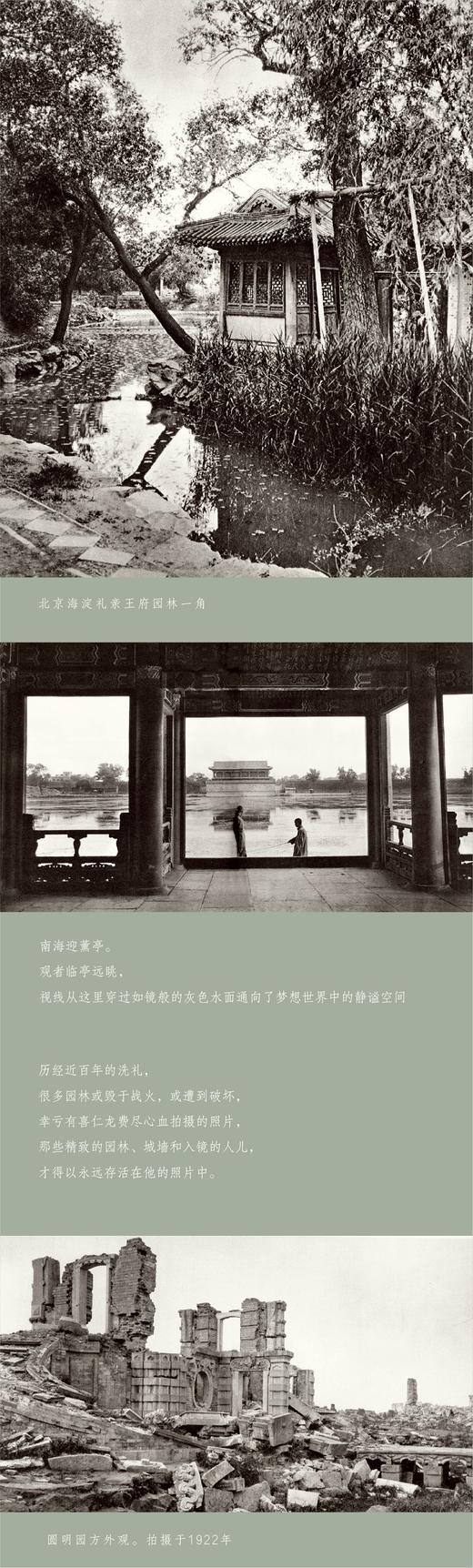 北京海淀礼亲王府园林一角

南海迎薰亭。
观者临亭远眺，
视线从这里穿过如镜般的灰色水面通向了梦想世界中的静谧空间

历经近百年的洗礼，
很多园林或毁于战火，或遭到破坏，
幸亏有喜仁龙费尽心血拍摄的照片，
那些精致的园林、城墙和入镜的人儿，
才得以永远存活在他的照片中。

圆明园方外观。拍摄于1922年